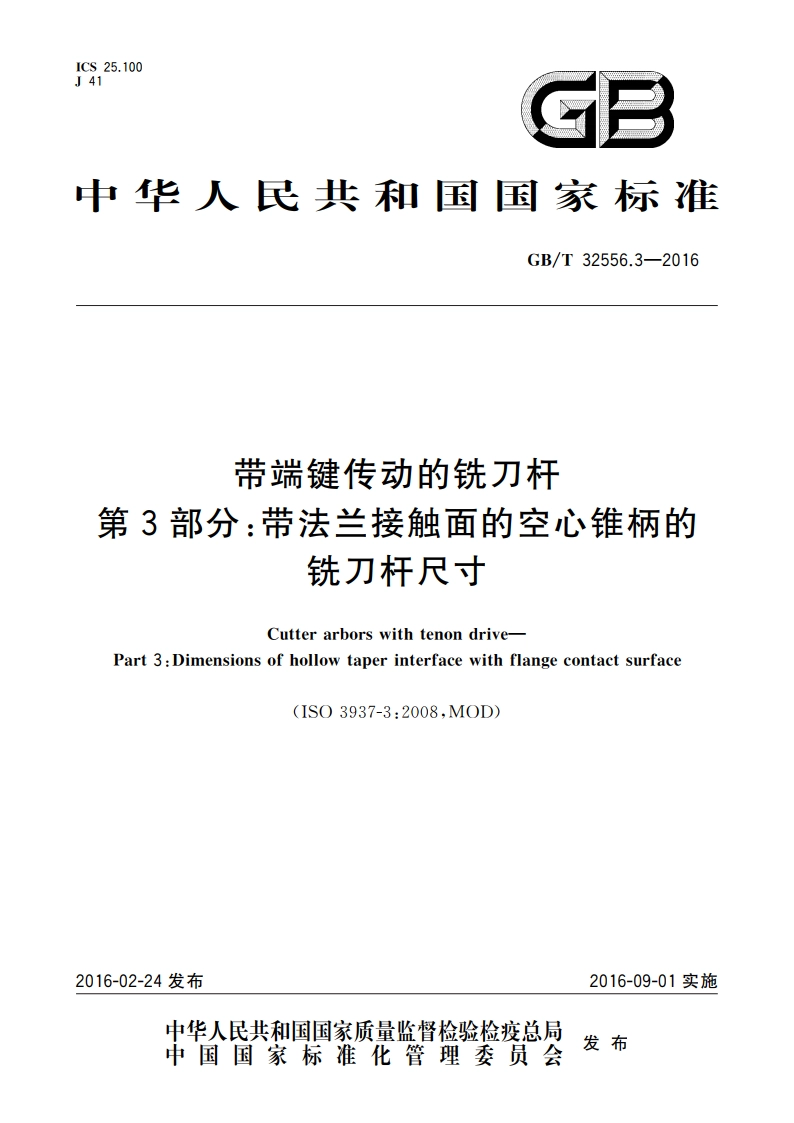 ICS 25.100
J 41

GB

中华人民共和国国家标准

GB/T 32556.3—2016

带端键传动的铣刀杆
第3部分:带法兰接触面的空心锥柄的铣刀杆尺寸

Cutter arbors with tenon drive—
Part 3:Dimensions of hollow taper interface with flange contact surface

(ISO 3937-3:2008,MOD)

2016-02-24 发布

2016-09-01 实施

中华人民共和国国家质量监督检验检疫总局
中国国家标准化管理委员会
发布